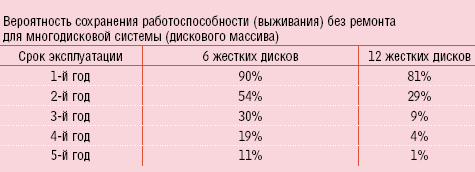 Вероятность сохранения работоспособности (выживания) без ремонта для многодисковой системы (дискового массива)

| Срок эксплуатации | 6 жестких дисков | 12 жестких дисков |
|---|---|---|
| 1-й год | 90% | 81% |
| 2-й год | 54% | 29% |
| 3-й год | 30% | 9% |
| 4-й год | 19% | 4% |
| 5-й год | 11% | 1% |